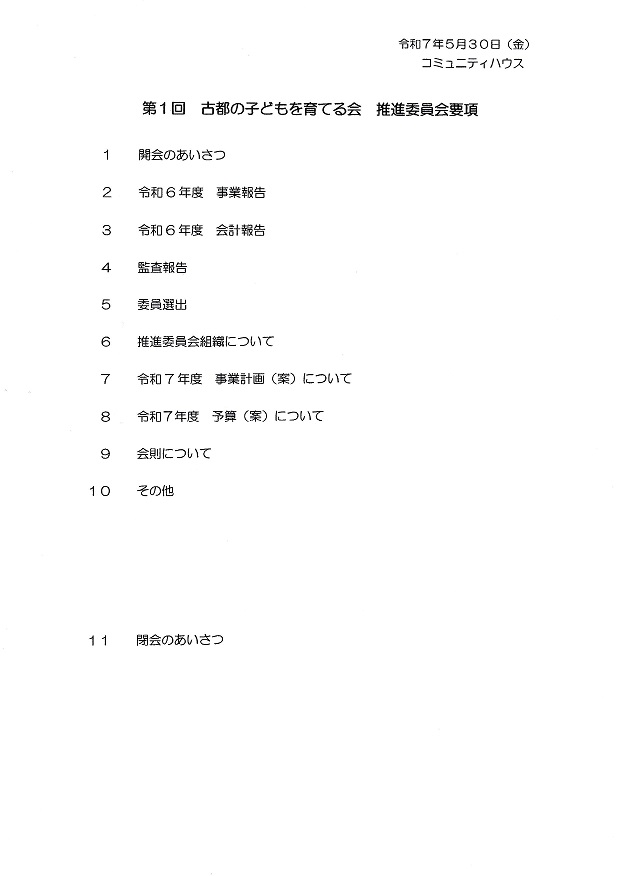 令和７年５月３０日（金）
コミュニティハウス

第１回　古都の子どもを育てる会　推進委員会要項

１　開会のあいさつ

２　令和６年度　事業報告

３　令和６年度　会計報告

４　監査報告

５　委員選出

６　推進委員会組織について

７　令和７年度　事業計画（案）について

８　令和7年度　予算（案）について

９　会則について

１０　その他

１１　閉会のあいさつ